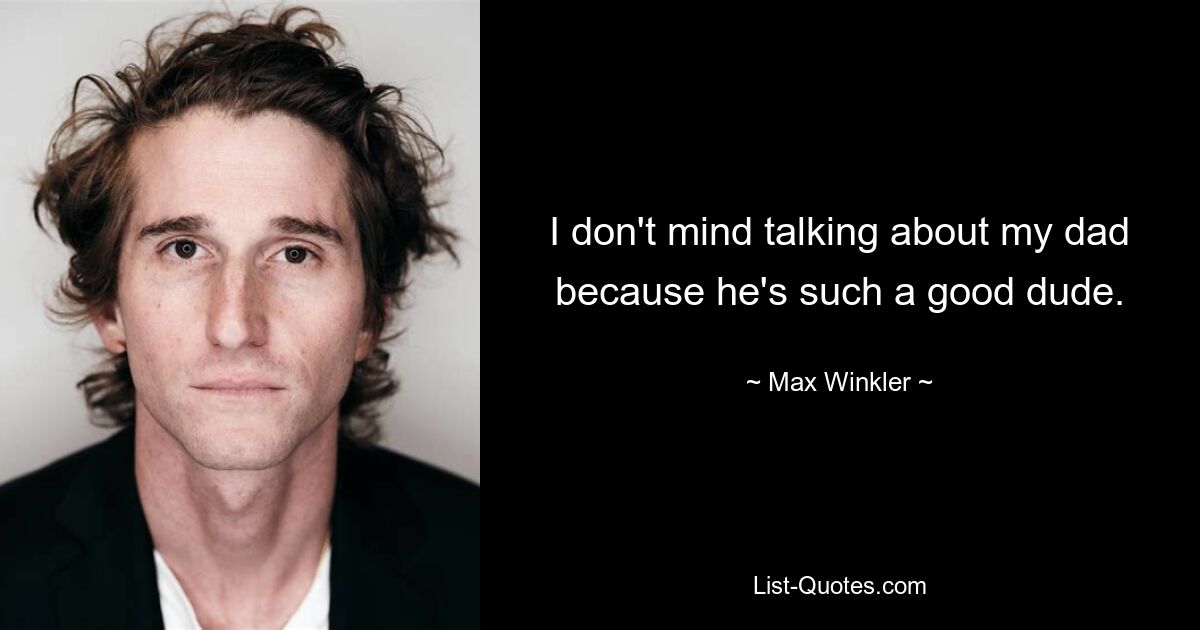 I don't mind talking about my dad because he's such a good dude.

~ Max Winkler ~

List-Quotes.com